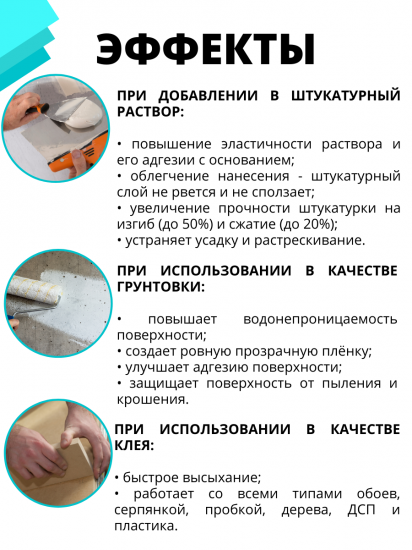 ЭФФЕКТЫ

ПРИ ДОБАВЛЕНИИ В ШТУКАТУРНЫЙ РАСТВОР:

• повышение эластичности раствора и его адгезии с основанием;
• облегчение нанесения - штукатурный слой не рвется и не сползает;
• увеличение прочности штукатурки на изгиб (до 50%) и сжатие (до 20%);
• устраняет усадку и растрескивание.

ПРИ ИСПОЛЬЗОВАНИИ В КАЧЕСТВЕ ГРУНТОВКИ:

• повышает водонепроницаемость поверхности;
• создает ровную прозрачную плёнку;
• улучшает адгезию поверхности;
• защищает поверхность от пыления и крошения.

ПРИ ИСПОЛЬЗОВАНИИ В КАЧЕСТВЕ КЛЕЯ:

• быстрое высыхание;
• работает со всеми типами обоев, серпянкой, пробкой, дерева, ДСП и пластика.